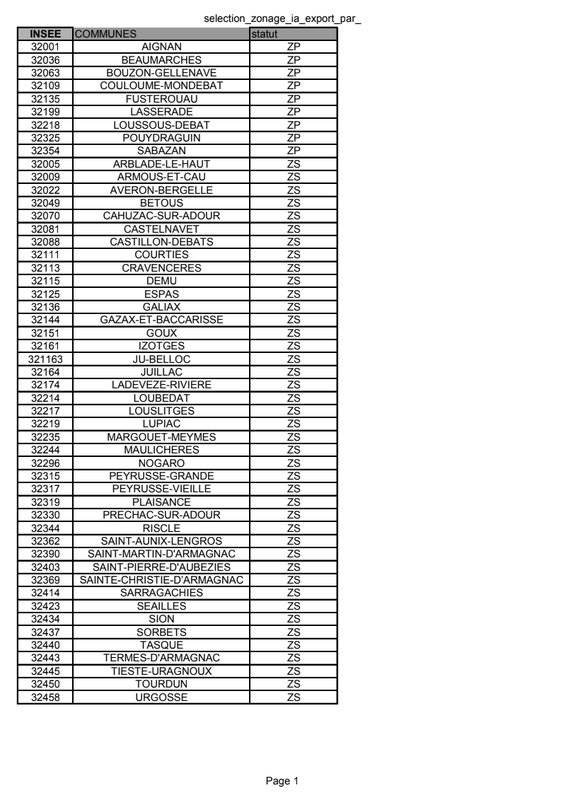 selection_zonage_ia_export_par_

| INSEE | COMMUNES | statut |
|---|---|---|
| 32001 | AIGNAN | ZP |
| 32036 | BEAUMARCHES | ZP |
| 32063 | BOUZON-GELLENAVE | ZP |
| 32109 | COULOUME-MONDEBAT | ZP |
| 32135 | FUSTEROUAU | ZP |
| 32199 | LASSERADE | ZP |
| 32218 | LOUSSOUS-DEBAT | ZP |
| 32325 | POUYDRAGUIN | ZP |
| 32354 | SABAZAN | ZP |
| 32005 | ARBLADE-LE-HAUT | ZS |
| 32009 | ARMOUS-ET-CAU | ZS |
| 32022 | AVERON-BERGELLE | ZS |
| 32049 | BETOUS | ZS |
| 32070 | CAHUZAC-SUR-ADOUR | ZS |
| 32081 | CASTELNAVET | ZS |
| 32088 | CASTILLON-DEBATS | ZS |
| 32111 | COURTIES | ZS |
| 32113 | CRAVENCERES | ZS |
| 32115 | DEMU | ZS |
| 32125 | ESPAS | ZS |
| 32136 | GALIAX | ZS |
| 32144 | GAZAX-ET-BACCARISSE | ZS |
| 32151 | GOUX | ZS |
| 32161 | IZOTGES | ZS |
| 321163 | JU-BELLOC | ZS |
| 32164 | JUILLAC | ZS |
| 32174 | LADEVEZE-RIVIERE | ZS |
| 32214 | LOUBEDAT | ZS |
| 32217 | LOUSLITGES | ZS |
| 32219 | LUPIAC | ZS |
| 32235 | MARGOUET-MEYMES | ZS |
| 32244 | MAULICHERES | ZS |
| 32296 | NOGARO | ZS |
| 32315 | PEYRUSSE-GRANDE | ZS |
| 32317 | PEYRUSSE-VIEILLE | ZS |
| 32319 | PLAISANCE | ZS |
| 32330 | PRECHAC-SUR-ADOUR | ZS |
| 32344 | RISCLE | ZS |
| 32362 | SAINT-AUNIX-LENGROS | ZS |
| 32390 | SAINT-MARTIN-D'ARMAGNAC | ZS |
| 32403 | SAINT-PIERRE-D'AUBEZIES | ZS |
| 32369 | SAINTE-CHRISTIE-D'ARMAGNAC | ZS |
| 32414 | SARRAGACHIES | ZS |
| 32423 | SEAILLES | ZS |
| 32434 | SION | ZS |
| 32437 | SORBETS | ZS |
| 32440 | TASQUE | ZS |
| 32443 | TERMES-D'ARMAGNAC | ZS |
| 32445 | TIESTE-URAGNOUX | ZS |
| 32450 | TOURDUN | ZS |
| 32458 | URGOSSE | ZS |

Page 1